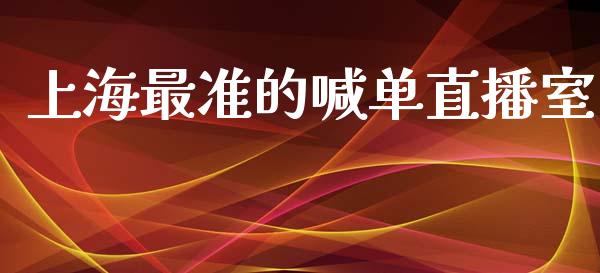 上海最准的喊单直播室